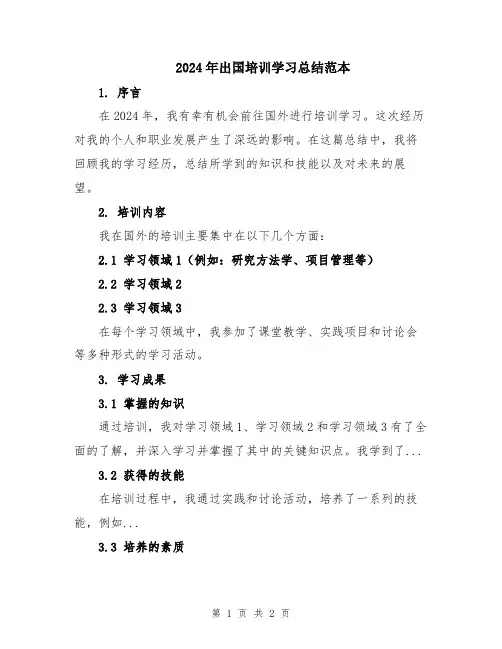 2024年出国培训学习总结范本

1. 序言

在2024年，我有幸有机会前往国外进行培训学习。这次经历对我的个人和职业发展产生了深远的影响。在这篇总结中，我将回顾我的学习经历，总结所学到的知识和技能以及对未来的展望。

2. 培训内容

我在国外的培训主要集中在以下几个方面：

2.1 学习领域1（例如：研究方法学、项目管理等）

2.2 学习领域2

2.3 学习领域3

在每个学习领域中，我参加了课堂教学、实践项目和讨论会等多种形式的学习活动。

3. 学习成果

3.1 掌握的知识

通过培训，我对学习领域1、学习领域2和学习领域3有了全面的了解，并深入学习并掌握了其中的关键知识点。我学到了...

3.2 获得的技能

在培训过程中，我通过实践和讨论活动，培养了一系列的技能，例如...

3.3 培养的素质

第 1 页 共 2 页